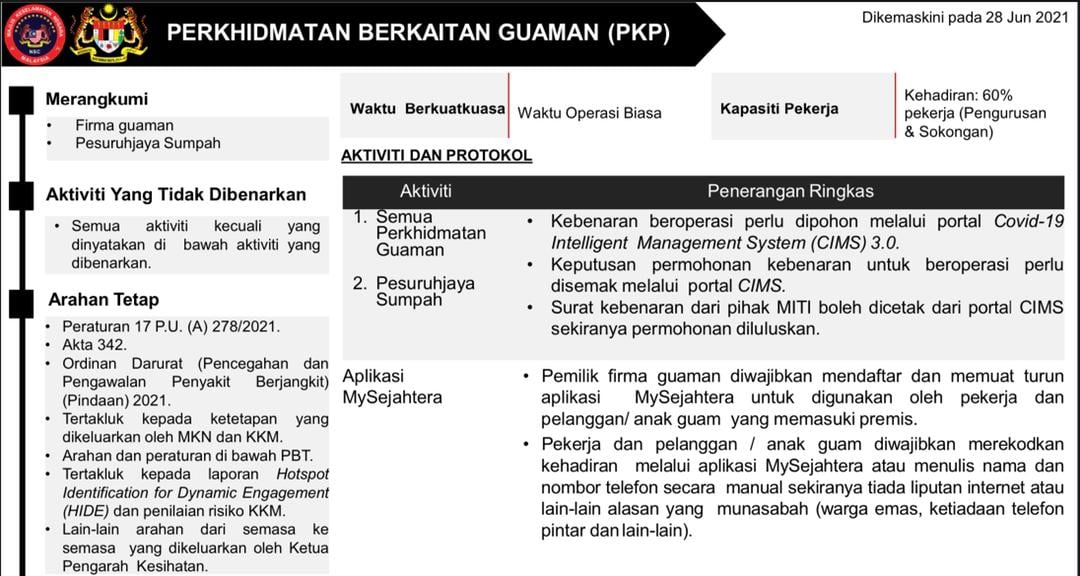 PERKHIDMATAN BERKAITAN GUAMAN (PKP)

Dikemaskini pada 28 Jun 2021

Merangkumi

• Firma guaman
• Pesuruhjaya Sumpah

Aktiviti Yang Tidak Dibenarkan

• Semua aktiviti kecuali yang dinyatakan di bawah aktiviti yang dibenarkan.

Arahan Tetap

• Peraturan 17 P.U. (A) 278/2021.
• Akta 342.
• Ordinan Darurat (Pencegahan dan Pengawalan Penyakit Berjangkit) (Pindaan) 2021.
• Tertakluk kepada ketetapan yang dikeluarkan oleh MKN dan KKM.
• Arahan dan peraturan di bawah PBT.
• Tertakluk kepada laporan Hotspot Identification for Dynamic Engagement (HIDE) dan penilaian risiko KKM.
• Lain-lain arahan dari semasa ke semasa yang dikeluarkan oleh Ketua Pengarah Kesihatan.

Waktu Berkuatkuasa
Waktu Operasi Biasa

Kapasiti Pekerja
Kehadiran: 60% pekerja (Pengurusan & Sokongan)

AKTIVITI DAN PROTOKOL

| Aktiviti | Penerangan Ringkas |
|---|---|
| 1. Semua Perkhidmatan Guaman 2. Pesuruhjaya Sumpah | • Kebenaran beroperasi perlu dipohon melalui portal Covid-19 Intelligent Management System (CIMS) 3.0. • Keputusan permohonan kebenaran untuk beroperasi perlu disemak melalui portal CIMS. • Surat kebenaran dari pihak MITI boleh dicetak dari portal CIMS sekiranya permohonan diluluskan. |
| Aplikasi MySejahtera | • Pemilik firma guaman diwajibkan mendaftar dan memuat turun aplikasi MySejahtera untuk digunakan oleh pekerja dan pelanggan/ anak guam yang memasuki premis. • Pekerja dan pelanggan / anak guam diwajibkan merekodkan kehadiran melalui aplikasi MySejahtera atau menulis nama dan nombor telefon secara manual sekiranya tiada liputan internet atau lain-lain alasan yang munasabah (warga emas, ketiadaan telefon pintar dan lain-lain). |